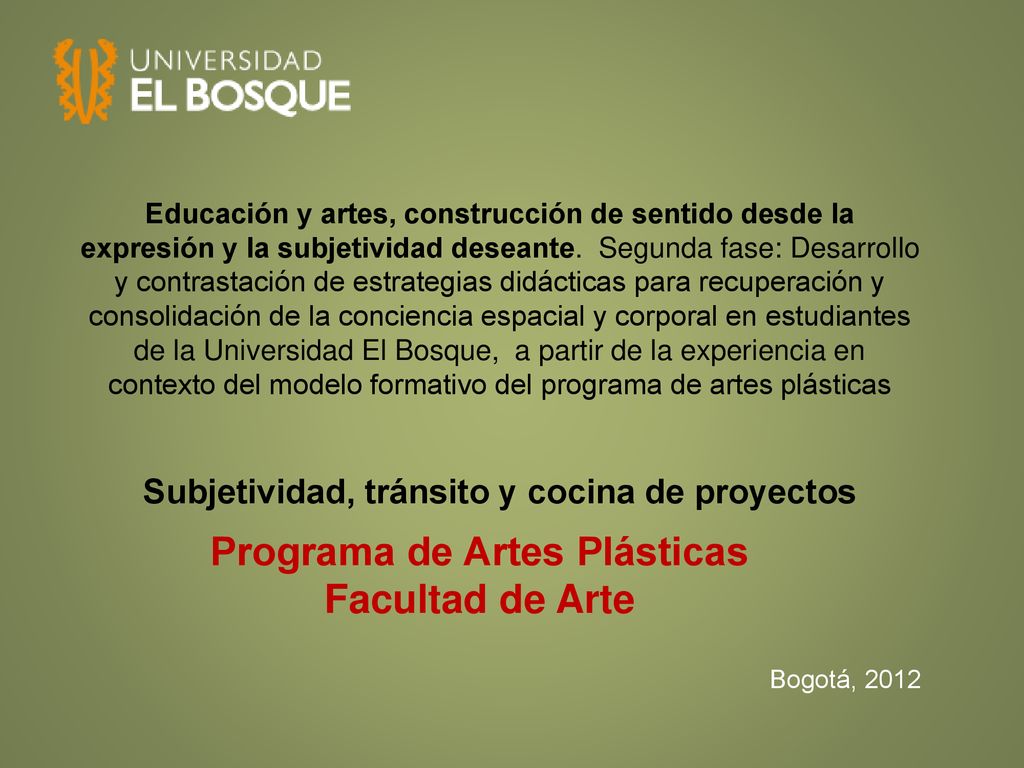 UNIVERSIDAD
EL BOSQUE

Educación y artes, construcción de sentido desde la expresión y la subjetividad deseante. Segunda fase: Desarrollo y contrastación de estrategias didácticas para recuperación y consolidación de la conciencia espacial y corporal en estudiantes de la Universidad El Bosque, a partir de la experiencia en contexto del modelo formativo del programa de artes plásticas

Subjetividad, tránsito y cocina de proyectos

Programa de Artes Plásticas
Facultad de Arte

Bogotá, 2012